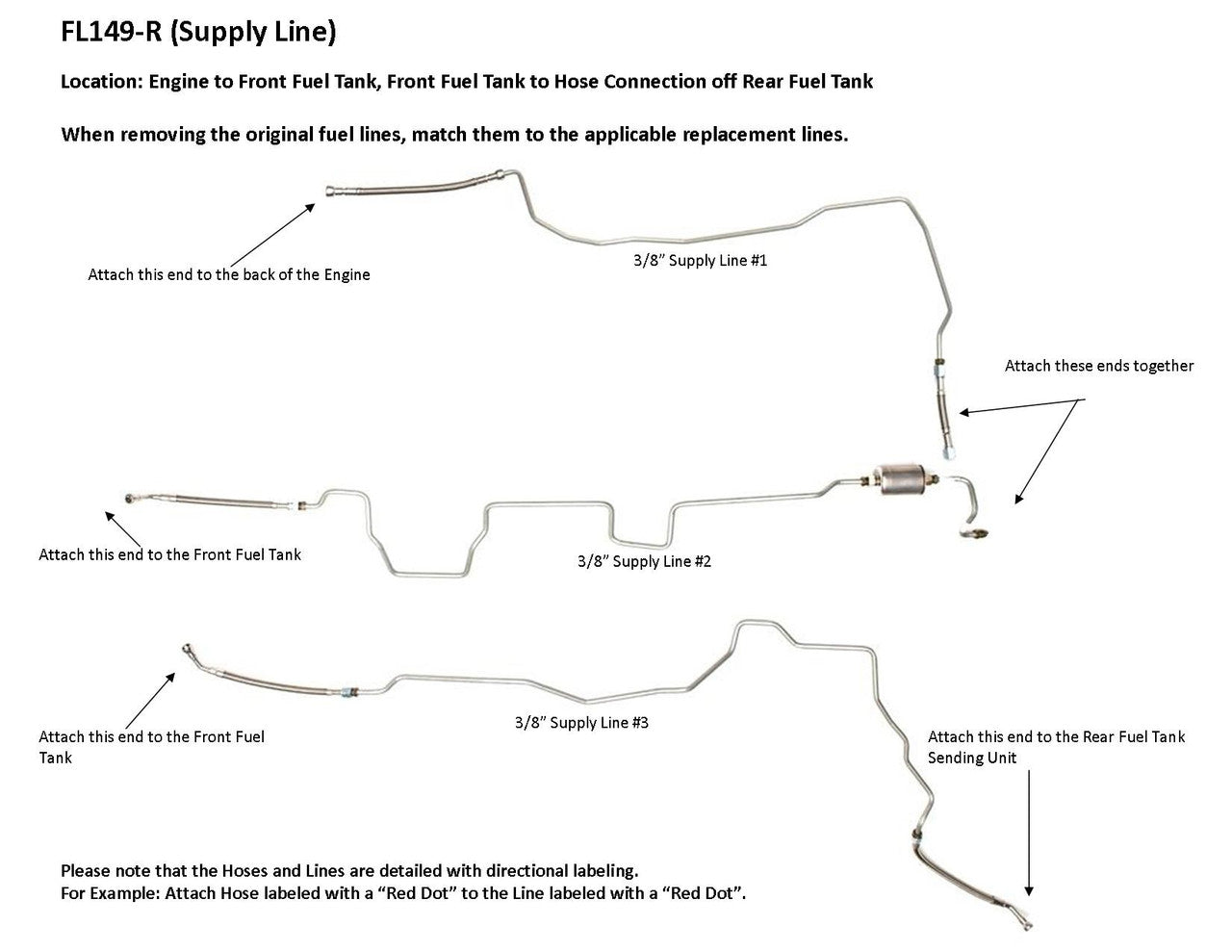 FL149-R (Supply Line)

Location: Engine to Front Fuel Tank, Front Fuel Tank to Hose Connection off Rear Fuel Tank

When removing the original fuel lines, match them to the applicable replacement lines.

Attach this end to the back of the Engine

3/8" Supply Line #1

Attach these ends together

Attach this end to the Front Fuel Tank

3/8" Supply Line #2

Attach this end to the Front Fuel Tank

3/8" Supply Line #3

Attach this end to the Rear Fuel Tank Sending Unit

Please note that the Hoses and Lines are detailed with directional labeling.
For Example: Attach Hose labeled with a "Red Dot" to the Line labeled with a "Red Dot".